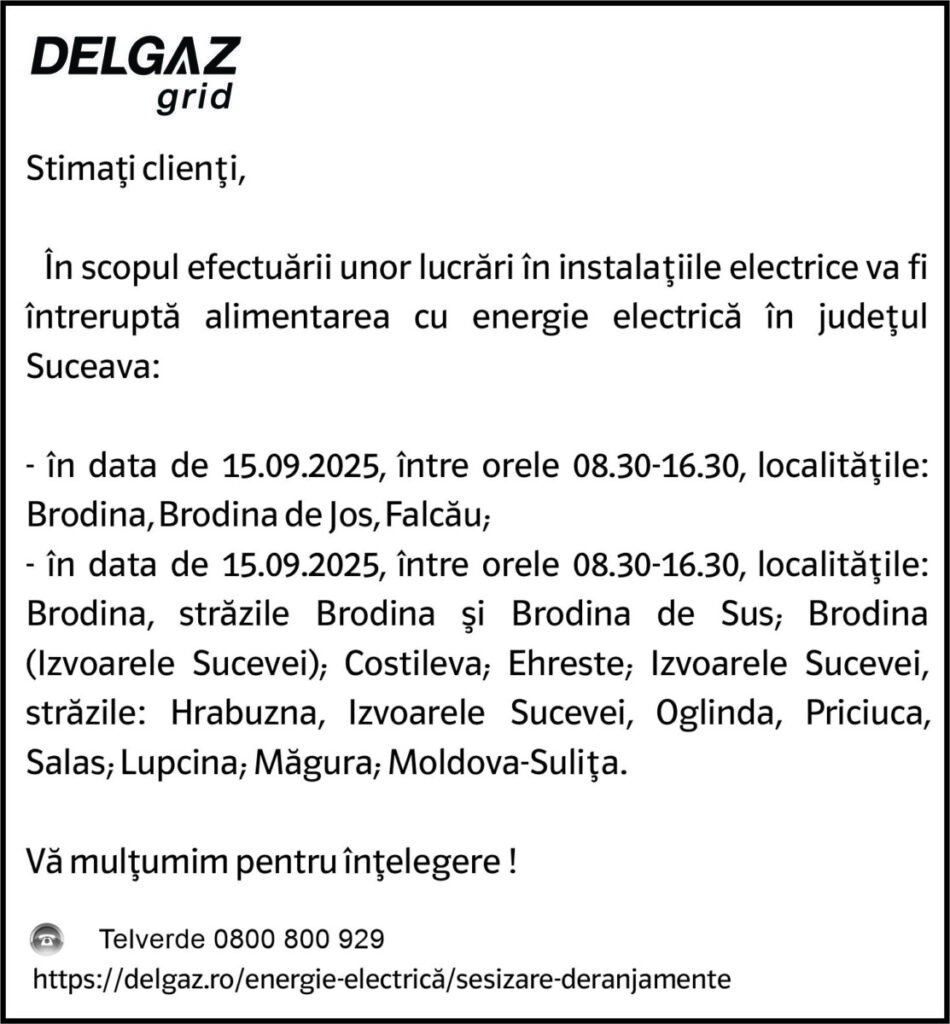 DELGAZ grid

Stimaţi clienţi,

În scopul efectuării unor lucrări în instalaţiile electrice va fi întreruptă alimentarea cu energie electrică în judeţul Suceava:

- în data de 15.09.2025, între orele 08.30-16.30, localităţile: Brodina, Brodina de Jos, Falcău;
- în data de 15.09.2025, între orele 08.30-16.30, localităţile: Brodina, străzile Brodina şi Brodina de Sus; Brodina (Izvoarele Sucevei); Costileva; Ehreste; Izvoarele Sucevei, străzile: Hrabuzna, Izvoarele Sucevei, Oglinda, Priciuca, Salas; Lupcina; Măgura; Moldova-Suliţa.

Vă mulţumim pentru înţelegere !

Telverde 0800 800 929
https://delgaz.ro/energie-electrică/sesizare-deranjamente